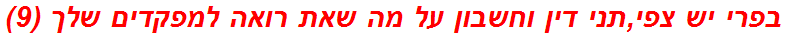 בפרי יש צפי,תני דין וחשבון על מה שאת רואה למפקדים שלך (9)